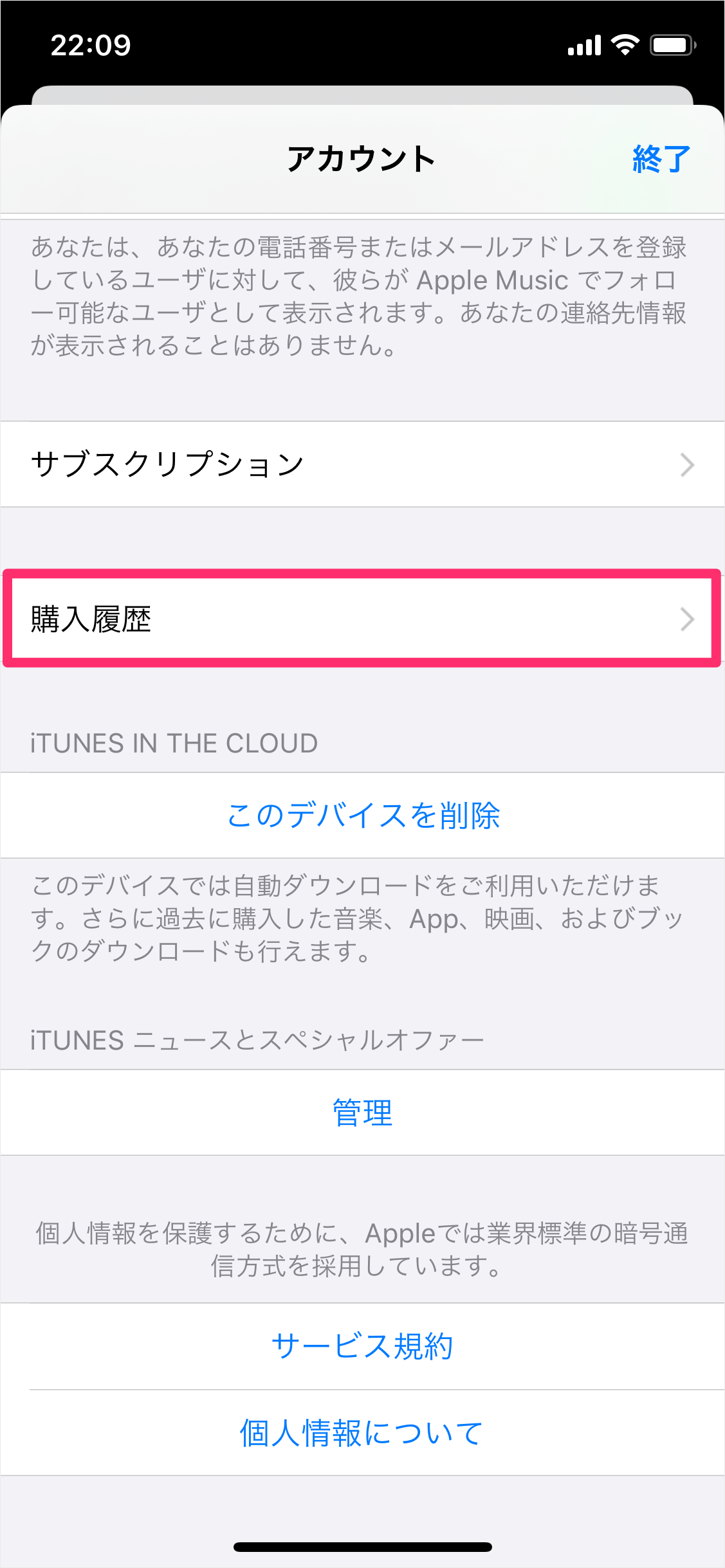 22:09

アカウント

終了

あなたは、あなたの電話番号またはメールアドレスを登録しているユーザに対して、彼らが Apple Music でフォロー可能なユーザとして表示されます。あなたの連絡先情報が表示されることはありません。

サブスクリプション

購入履歴

iTUNES IN THE CLOUD

このデバイスを削除

このデバイスでは自動ダウンロードをご利用いただけます。さらに過去に購入した音楽、App、映画、およびブックのダウンロードも行えます。

iTUNES ニュースとスペシャルオファー

管理

個人情報を保護するために、Appleでは業界標準の暗号通信方式を採用しています。

サービス規約

個人情報について